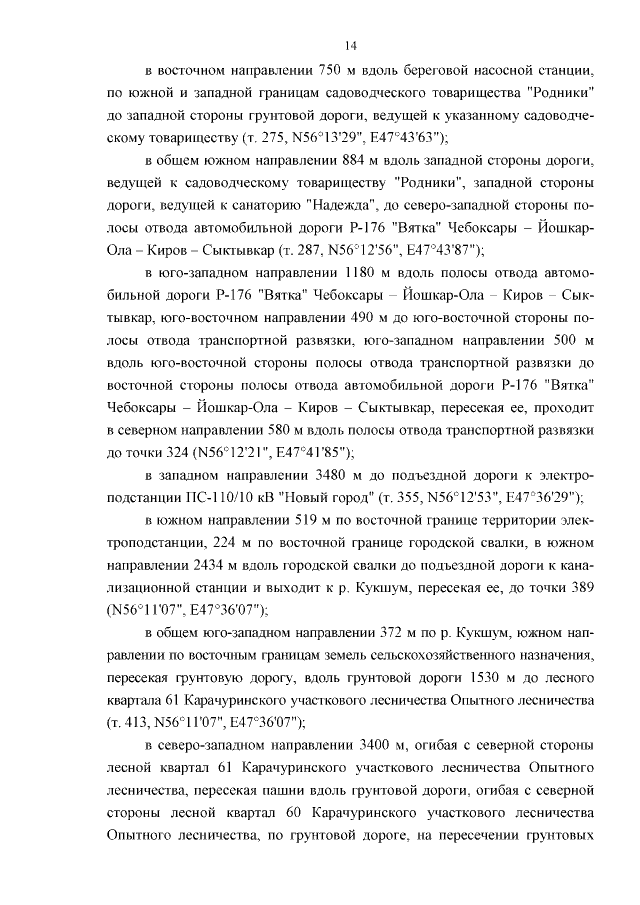 14

в восточном направлении 750 м вдоль береговой насосной станции, по южной и западной границам садоводческого товарищества "Родники" до западной стороны грунтовой дороги, ведущей к указанному садоводческому товариществу (т. 275, N56°13'29", E47°43'63");

в общем южном направлении 884 м вдоль западной стороны дороги, ведущей к садоводческому товариществу "Родники", западной стороны дороги, ведущей к санаторию "Надежда", до северо-западной стороны полосы отвода автомобильной дороги Р-176 "Вятка" Чебоксары – Йошкар-Ола – Киров – Сыктывкар (т. 287, N56°12'56", E47°43'87");

в юго-западном направлении 1180 м вдоль полосы отвода автомобильной дороги Р-176 "Вятка" Чебоксары – Йошкар-Ола – Киров – Сыктывкар, юго-восточном направлении 490 м до юго-восточной стороны полосы отвода транспортной развязки, юго-западном направлении 500 м вдоль юго-восточной стороны полосы отвода транспортной развязки до восточной стороны полосы отвода автомобильной дороги Р-176 "Вятка" Чебоксары – Йошкар-Ола – Киров – Сыктывкар, пересекая ее, проходит в северном направлении 580 м вдоль полосы отвода транспортной развязки до точки 324 (N56°12'21", E47°41'85");

в западном направлении 3480 м до подъездной дороги к электроподстанции ПС-110/10 кВ "Новый город" (т. 355, N56°12'53", E47°36'29");

в южном направлении 519 м по восточной границе территории электроподстанции, 224 м по восточной границе городской свалки, в южном направлении 2434 м вдоль городской свалки до подъездной дороги к канализационной станции и выходит к р. Кукшум, пересекая ее, до точки 389 (N56°11'07", E47°36'07");

в общем юго-западном направлении 372 м по р. Кукшум, южном направлении по восточным границам земель сельскохозяйственного назначения, пересекая грунтовую дорогу, вдоль грунтовой дороги 1530 м до лесного квартала 61 Карачуринского участкового лесничества Опытного лесничества (т. 413, N56°11'07", E47°36'07");

в северо-западном направлении 3400 м, огибая с северной стороны лесной квартал 61 Карачуринского участкового лесничества Опытного лесничества, пересекая пашни вдоль грунтовой дороги, огибая с северной стороны лесной квартал 60 Карачуринского участкового лесничества Опытного лесничества, по грунтовой дороге, на пересечении грунтовых